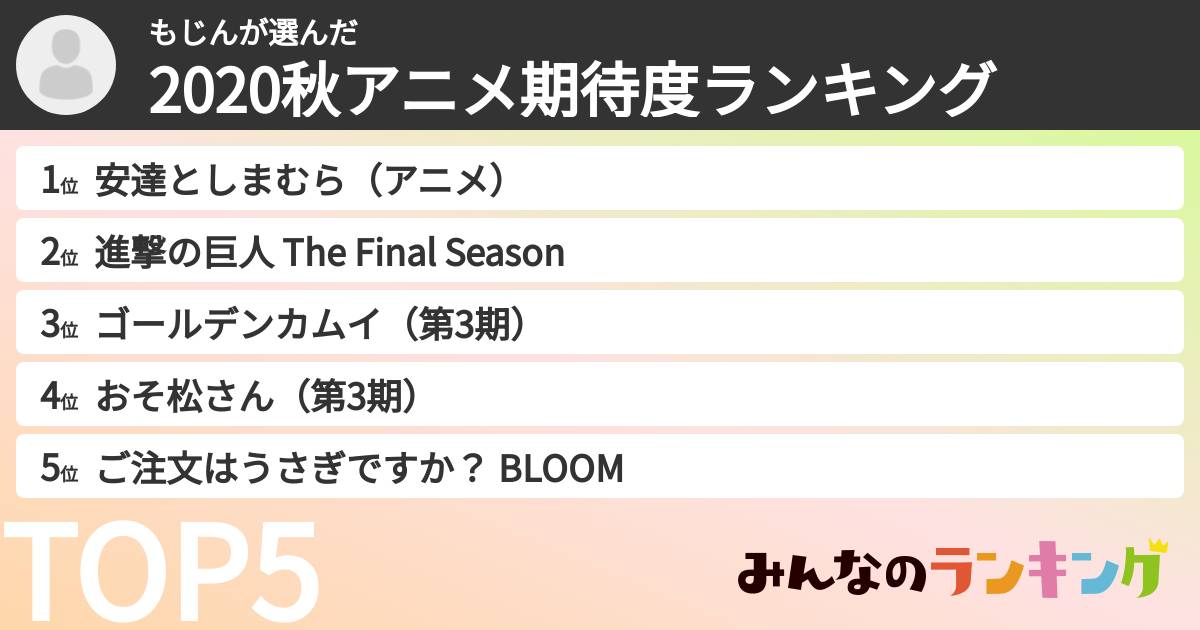 もじんが選んだ
2020秋アニメ期待度ランキング

1位 安達としまむら（アニメ）
2位 進撃の巨人 The Final Season
3位 ゴールデンカムイ（第3期）
4位 おそ松さん（第3期）
5位 ご注文はうさぎですか？ BLOOM

TOP5

みんなのランキング